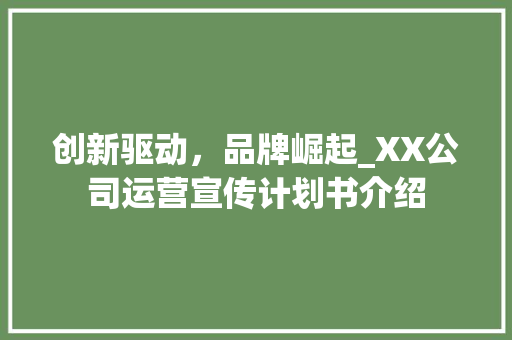 创新驱动，品牌崛起_XX公司运营宣传计划书介绍